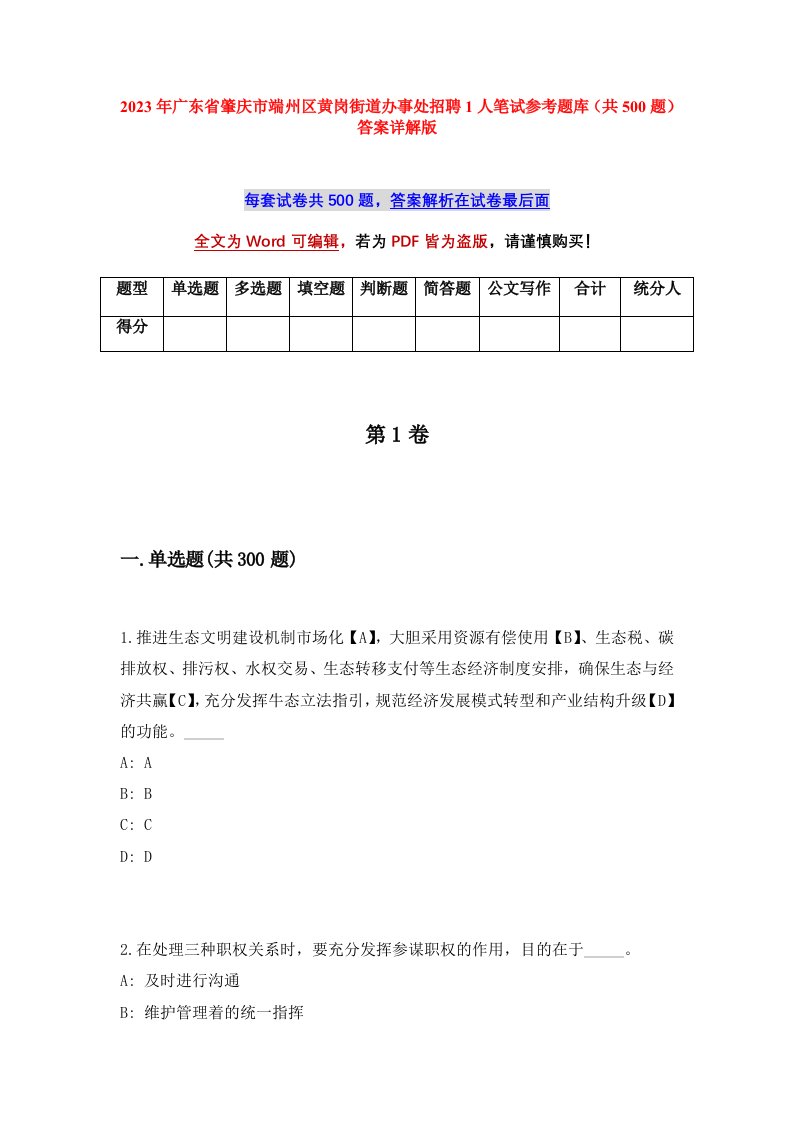 2023年广东省肇庆市端州区黄岗街道办事处招聘1人笔试参考题库（共500题）答案详解版

每套试卷共500题，答案解析在试卷最后面

全文为Word可编辑，若为PDF皆为盗版，请谨慎购买！

| 题型 | 单选题 | 多选题 | 填空题 | 判断题 | 简答题 | 公文写作 | 合计 | 统分人 |
|---|---|---|---|---|---|---|---|---|
| 得分 | | | | | | | | |

第1卷

一.单选题(共300题)

1.推进生态文明建设机制市场化【A】，大胆采用资源有偿使用【B】、生态税、碳排放权、排污权、水权交易、生态转移支付等生态经济制度安排，确保生态与经济共赢【C】，充分发挥牛态立法指引，规范经济发展模式转型和产业结构升级【D】的功能。_____
A: A
B: B
C: C
D: D

2.在处理三种职权关系时，要充分发挥参谋职权的作用，目的在于_____。
A: 及时进行沟通
B: 维护管理着的统一指挥